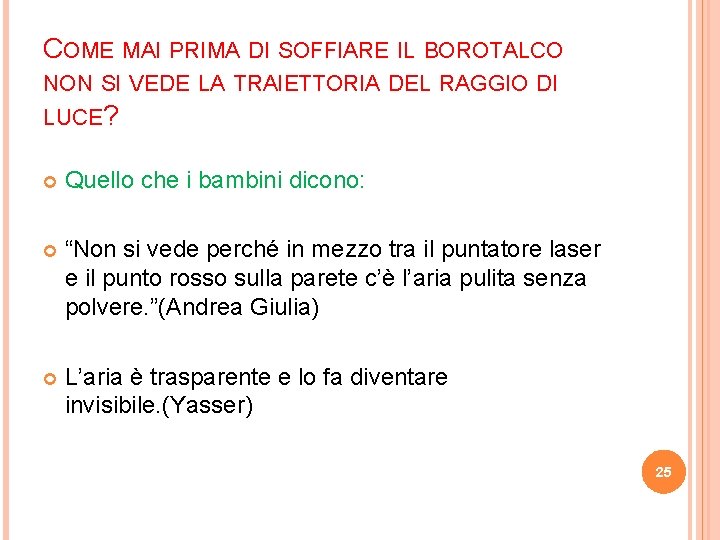 COME MAI PRIMA DI SOFFIARE IL BOROTALCO NON SI VEDE LA TRAIETTORIA DEL RAGGIO DI LUCE?

Quello che i bambini dicono:

“Non si vede perché in mezzo tra il puntatore laser e il punto rosso sulla parete c’è l’aria pulita senza polvere.”(Andrea Giulia)

L’aria è trasparente e lo fa diventare invisibile.(Yasser)

25